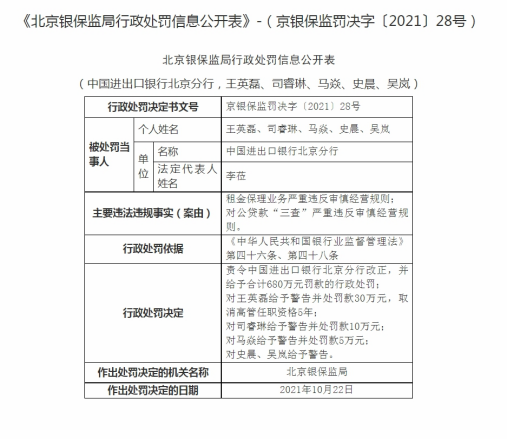 《北京银保监局行政处罚信息公开表》-（京银保监罚决字〔2021〕28号）

北京银保监局行政处罚信息公开表

（中国进出口银行北京分行，王英磊、司睿琳、马焱、史晨、吴岚）

| 行政处罚决定书文号 | | | 京银保监罚决字〔2021〕28号 |
|---|---|---|---|
| 被处罚当事人 | 个人姓名 | | 王英磊、司睿琳、马焱、史晨、吴岚 |
| | 单位 | 名称 | 中国进出口银行北京分行 |
| | | 法定代表人姓名 | 李莅 |
| 主要违法违规事实（案由） | | | 租金保理业务严重违反审慎经营规则；对公贷款“三查”严重违反审慎经营规则。 |
| 行政处罚依据 | | | 《中华人民共和国银行业监督管理法》第四十六条、第四十八条 |
| 行政处罚决定 | | | 责令中国进出口银行北京分行改正，并给予合计680万元罚款的行政处罚；对王英磊给予警告并处罚款30万元，取消高管任职资格5年；对司睿琳给予警告并处罚款10万元；对马焱给予警告并处罚款5万元；对史晨、吴岚给予警告。 |
| 作出处罚决定的机关名称 | | | 北京银保监局 |
| 作出处罚决定的日期 | | | 2021年10月22日 |